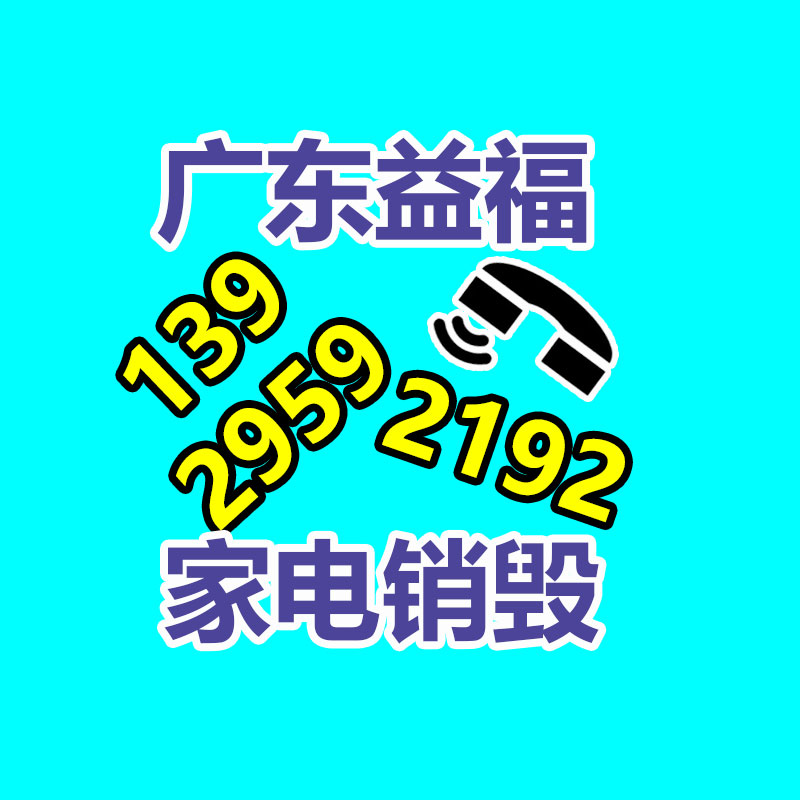 广东益福

139
2959
2192

家电销毁